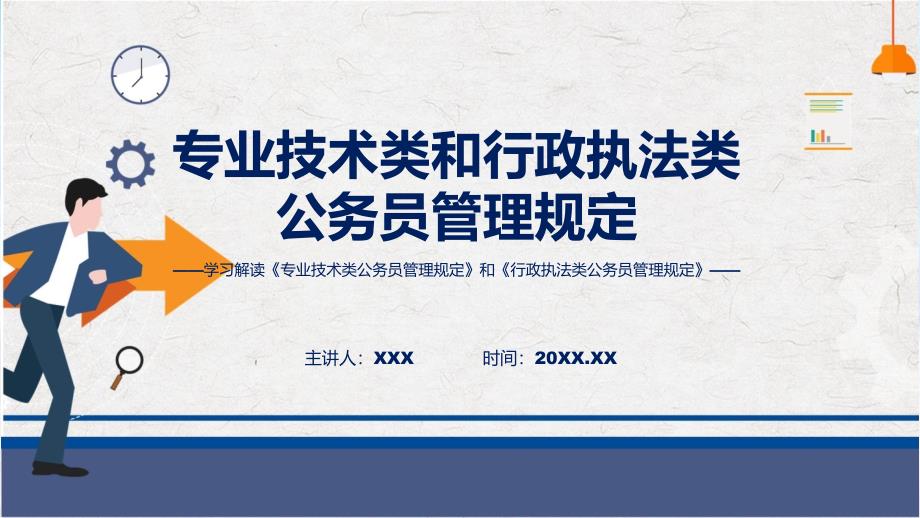 专业技术类和行政执法类公务员管理规定

——学习解读《专业技术类公务员管理规定》和《行政执法类公务员管理规定》——

主讲人：XXX 时间：20XX.XX